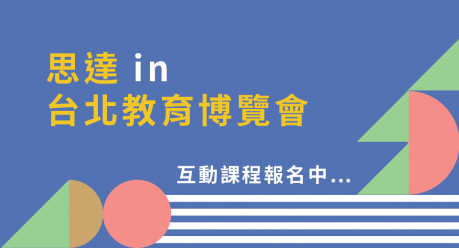 思達 in
台北教育博覽會

互動課程報名中...